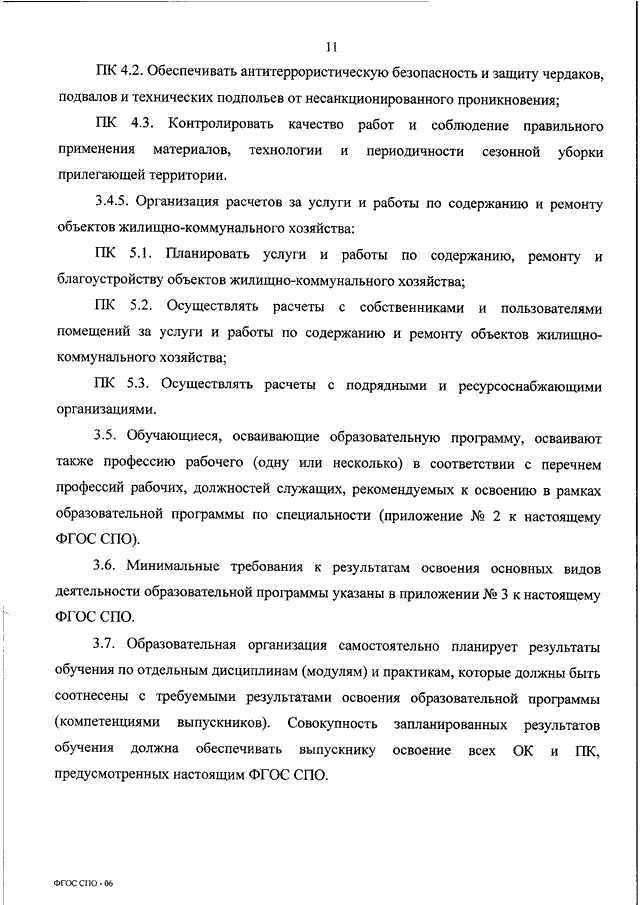 11

ПК 4.2. Обеспечивать антитеррористическую безопасность и защиту чердаков, подвалов и технических подпольев от несанкционированного проникновения;

ПК 4.3. Контролировать качество работ и соблюдение правильного применения материалов, технологии и периодичности сезонной уборки прилегающей территории.

3.4.5. Организация расчетов за услуги и работы по содержанию и ремонту объектов жилищно-коммунального хозяйства:

ПК 5.1. Планировать услуги и работы по содержанию, ремонту и благоустройству объектов жилищно-коммунального хозяйства;

ПК 5.2. Осуществлять расчеты с собственниками и пользователями помещений за услуги и работы по содержанию и ремонту объектов жилищно-коммунального хозяйства;

ПК 5.3. Осуществлять расчеты с подрядными и ресурсоснабжающими организациями.

3.5. Обучающиеся, осваивающие образовательную программу, осваивают также профессию рабочего (одну или несколько) в соответствии с перечнем профессий рабочих, должностей служащих, рекомендуемых к освоению в рамках образовательной программы по специальности (приложение № 2 к настоящему ФГОС СПО).

3.6. Минимальные требования к результатам освоения основных видов деятельности образовательной программы указаны в приложении № 3 к настоящему ФГОС СПО.

3.7. Образовательная организация самостоятельно планирует результаты обучения по отдельным дисциплинам (модулям) и практикам, которые должны быть соотнесены с требуемыми результатами освоения образовательной программы (компетенциями выпускников). Совокупность запланированных результатов обучения должна обеспечивать выпускнику освоение всех ОК и ПК, предусмотренных настоящим ФГОС СПО.

ФГОС СПО - 06